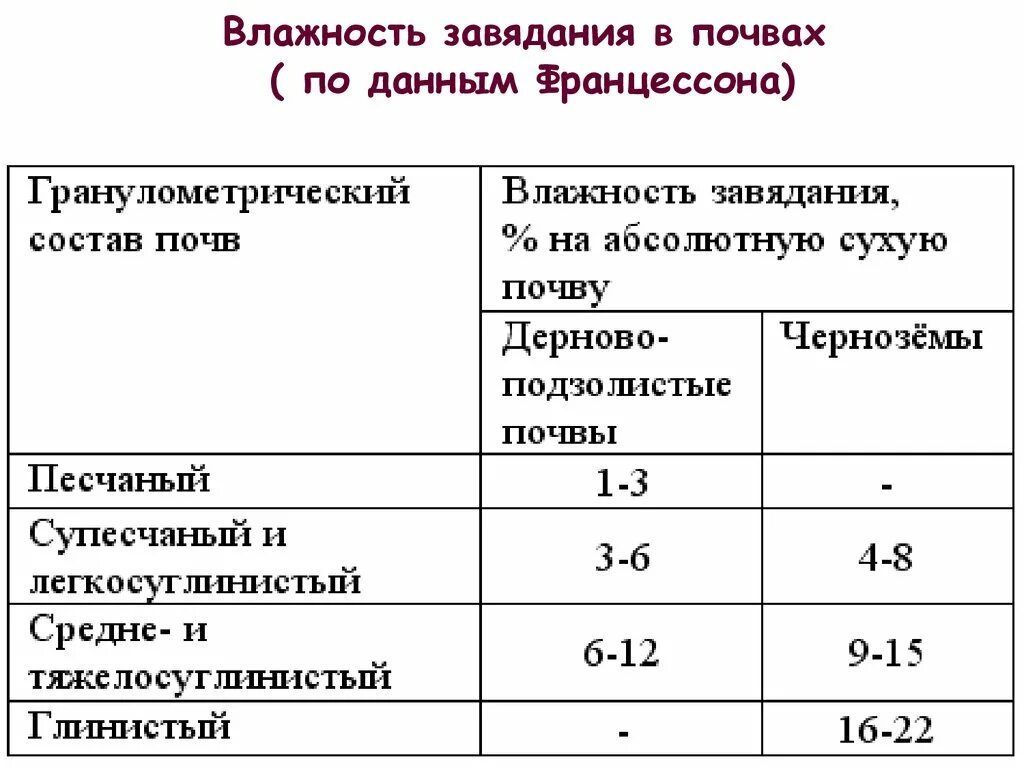 Влажность завядания в почвах
( по данным Францессона)

| Гранулометрический состав почв | Влажность завядания, % на абсолютную сухую почву | |
|---|---|---|
| | Дерново-подзолистые почвы | Чернозёмы |
| Песчаный | 1-3 | - |
| Супесчаный и легкосуглинистый | 3-6 | 4-8 |
| Средне- и тяжелосуглинистый | 6-12 | 9-15 |
| Глинистый | - | 16-22 |